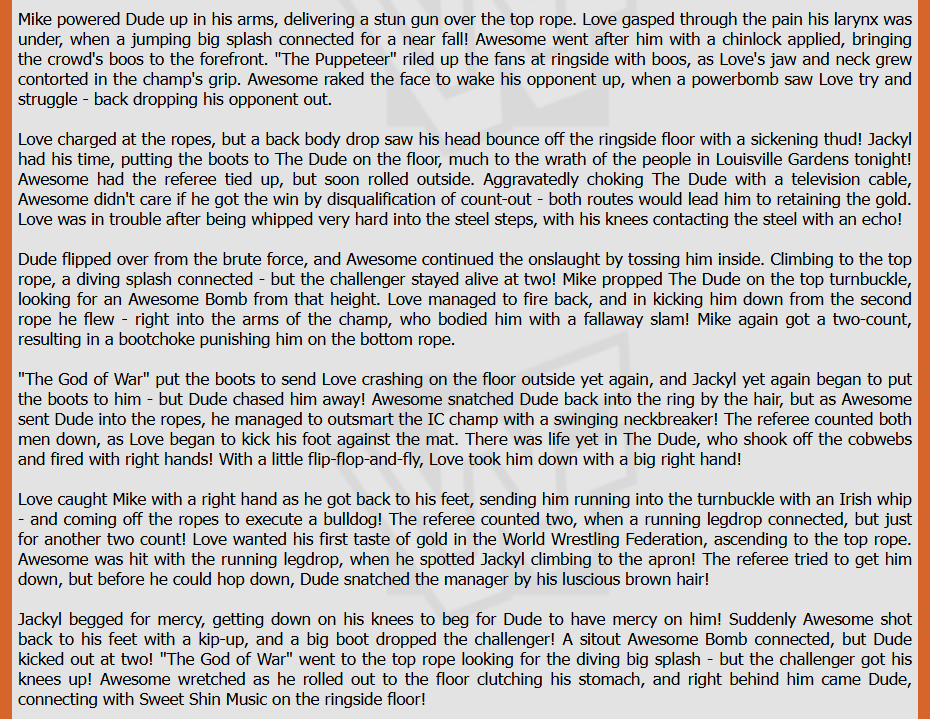 Mike powered Dude up in his arms, delivering a stun gun over the top rope. Love gasped through the pain his larynx was under, when a jumping big splash connected for a near fall! Awesome went after him with a chinlock applied, bringing the crowd's boos to the forefront. "The Puppeteer" riled up the fans at ringside with boos, as Love's jaw and neck grew contorted in the champ's grip. Awesome raked the face to wake his opponent up, when a powerbomb saw Love try and struggle - back dropping his opponent out.

Love charged at the ropes, but a back body drop saw his head bounce off the ringside floor with a sickening thud! Jackyl had his time, putting the boots to The Dude on the floor, much to the wrath of the people in Louisville Gardens tonight! Awesome had the referee tied up, but soon rolled outside. Aggravatedly choking The Dude with a television cable, Awesome didn't care if he got the win by disqualification of count-out - both routes would lead him to retaining the gold. Love was in trouble after being whipped very hard into the steel steps, with his knees contacting the steel with an echo!

Dude flipped over from the brute force, and Awesome continued the onslaught by tossing him inside. Climbing to the top rope, a diving splash connected - but the challenger stayed alive at two! Mike propped The Dude on the top turnbuckle, looking for an Awesome Bomb from that height. Love managed to fire back, and in kicking him down from the second rope he flew - right into the arms of the champ, who bodied him with a fallaway slam! Mike again got a two-count, resulting in a bootchoke punishing him on the bottom rope.

"The God of War" put the boots to send Love crashing on the floor outside yet again, and Jackyl yet again began to put the boots to him - but Dude chased him away! Awesome snatched Dude back into the ring by the hair, but as Awesome sent Dude into the ropes, he managed to outsmart the IC champ with a swinging neckbreaker! The referee counted both men down, as Love began to kick his foot against the mat. There was life yet in The Dude, who shook off the cobwebs and fired with right hands! With a little flip-flop-and-fly, Love took him down with a big right hand!

Love caught Mike with a right hand as he got back to his feet, sending him running into the turnbuckle with an Irish whip - and coming off the ropes to execute a bulldog! The referee counted two, when a running legdrop connected, but just for another two count! Love wanted his first taste of gold in the World Wrestling Federation, ascending to the top rope. Awesome was hit with the running legdrop, when he spotted Jackyl climbing to the apron! The referee tried to get him down, but before he could hop down, Dude snatched the manager by his luscious brown hair!

Jackyl begged for mercy, getting down on his knees to beg for Dude to have mercy on him! Suddenly Awesome shot back to his feet with a kip-up, and a big boot dropped the challenger! A sitout Awesome Bomb connected, but Dude kicked out at two! "The God of War" went to the top rope looking for the diving big splash - but the challenger got his knees up! Awesome wretched as he rolled out to the floor clutching his stomach, and right behind him came Dude, connecting with Sweet Shin Music on the ringside floor!